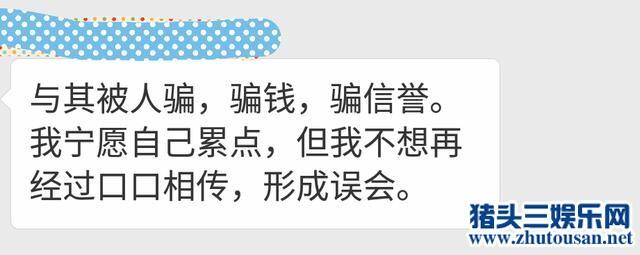 与其被人骗，骗钱，骗信誉。我宁愿自己累点，但我不想再经过口口相传，形成误会。

猪头三娱乐网
www.zhutousan.net